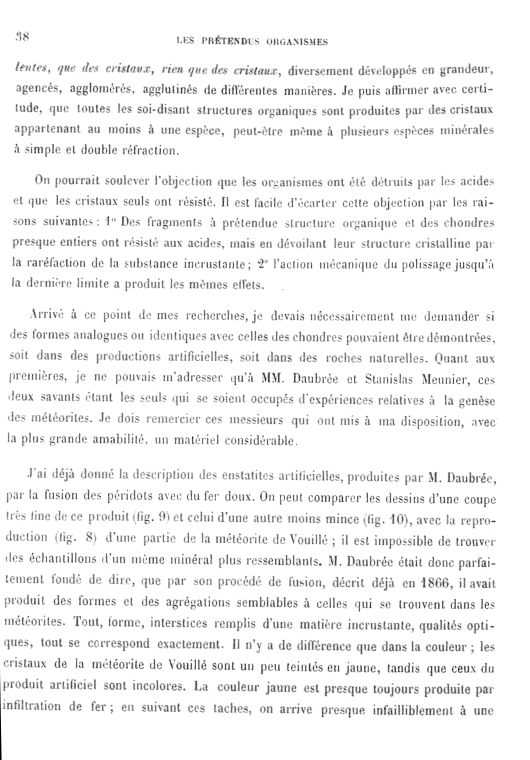 38 LES PRÉTENDUS ORGANISMES

lentes, que des cristaux, rien que des cristaux, diversement développés en grandeur, agencés, agglomérés, agglutinés de différentes manières. Je puis affirmer avec certitude, que toutes les soi-disant structures organiques sont produites par des cristaux appartenant au moins à une espèce, peut-être même à plusieurs espèces minérales à simple et double réfraction.

On pourrait soulever l'objection que les organismes ont été détruits par les acides et que les cristaux seuls ont résisté. Il est facile d'écarter cette objection par les raisons suivantes : 1° Des fragments à prétendue structure organique et des chondres presque entiers ont résisté aux acides, mais en dévoilant leur structure cristalline par la raréfaction de la substance incrustante ; 2° l'action mécanique du polissage jusqu'à la dernière limite a produit les mêmes effets.

Arrivé à ce point de mes recherches, je devais nécessairement me demander si des formes analogues ou identiques avec celles des chondres pouvaient être démontrées, soit dans des productions artificielles, soit dans des roches naturelles. Quant aux premières, je ne pouvais m'adresser qu'à MM. Daubrée et Stanislas Meunier, ces deux savants étant les seuls qui se soient occupés d'expériences relatives à la genèse des météorites. Je dois remercier ces messieurs qui ont mis à ma disposition, avec la plus grande amabilité, un matériel considérable.

J'ai déjà donné la description des enstatites artificielles, produites par M. Daubrée, par la fusion des péridots avec du fer doux. On peut comparer les dessins d'une coupe très fine de ce produit (fig. 9) et celui d'une autre moins mince (fig. 10), avec la reproduction (fig. 8) d'une partie de la météorite de Vouillé ; il est impossible de trouver des échantillons d'un même minéral plus ressemblants. M. Daubrée était donc parfaitement fondé de dire, que par son procédé de fusion, décrit déjà en 1866, il avait produit des formes et des agrégations semblables à celles qui se trouvent dans les météorites. Tout, forme, interstices remplis d'une matière incrustante, qualités optiques, tout se correspond exactement. Il n'y a de différence que dans la couleur ; les cristaux de la météorite de Vouillé sont un peu teintés en jaune, tandis que ceux du produit artificiel sont incolores. La couleur jaune est presque toujours produite par infiltration de fer ; en suivant ces taches, on arrive presque infailliblement à une